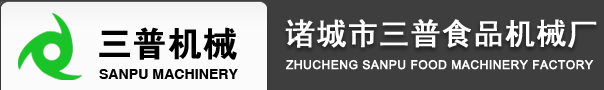 三普机械
SANPU MACHINERY

诸城市三普食品机械厂
ZHUCHENG SANPU FOOD MACHINERY FACTORY